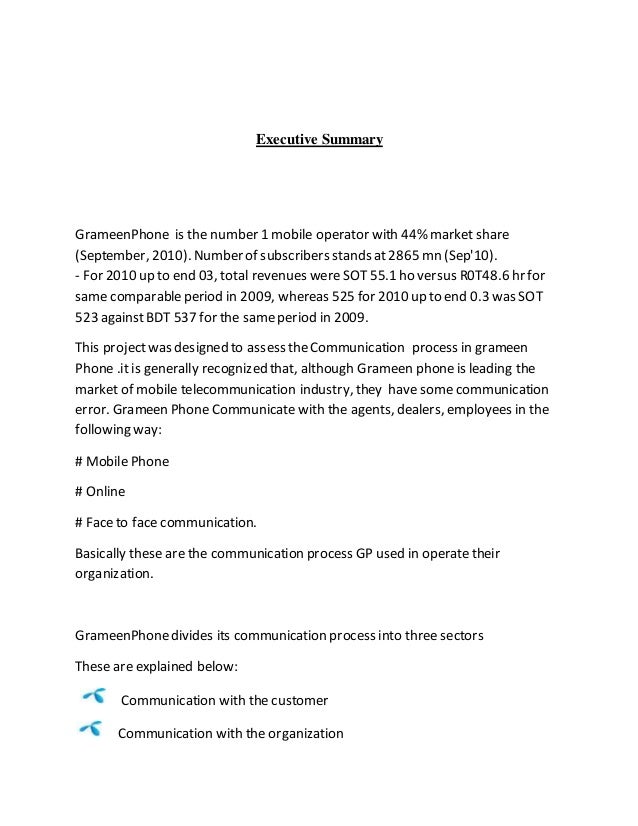 Executive Summary

GrameenPhone is the number 1 mobile operator with 44% market share (September, 2010). Number of subscribers stands at 2865 mn (Sep'10).
- For 2010 up to end 03, total revenues were SOT 55.1 ho versus R0T48.6 hr for same comparable period in 2009, whereas 525 for 2010 up to end 0.3 was SOT 523 against BDT 537 for the same period in 2009.

This project was designed to assess the Communication process in grameen Phone .it is generally recognized that, although Grameen phone is leading the market of mobile telecommunication industry, they have some communication error. Grameen Phone Communicate with the agents, dealers, employees in the following way:

# Mobile Phone

# Online

# Face to face communication.

Basically these are the communication process GP used in operate their organization.

GrameenPhone divides its communication process into three sectors

These are explained below:

Communication with the customer

Communication with the organization